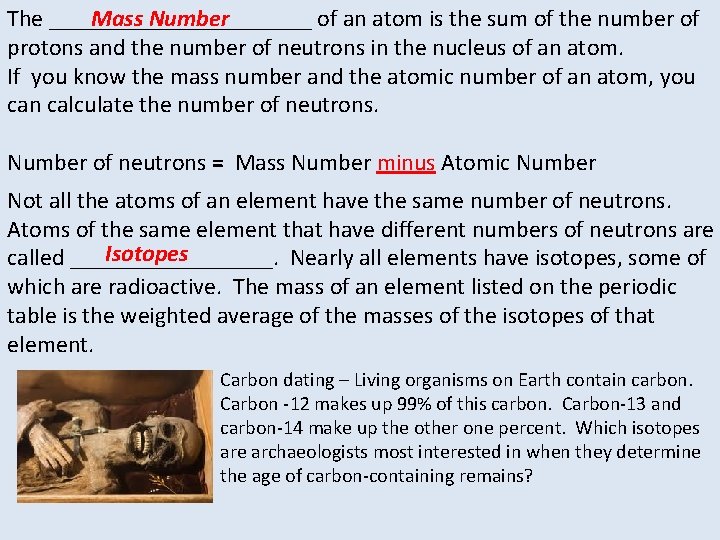 The Mass Number of an atom is the sum of the number of protons and the number of neutrons in the nucleus of an atom.
If you know the mass number and the atomic number of an atom, you can calculate the number of neutrons.

Number of neutrons = Mass Number minus Atomic Number

Not all the atoms of an element have the same number of neutrons. Atoms of the same element that have different numbers of neutrons are called Isotopes. Nearly all elements have isotopes, some of which are radioactive. The mass of an element listed on the periodic table is the weighted average of the masses of the isotopes of that element.

Carbon dating – Living organisms on Earth contain carbon. Carbon -12 makes up 99% of this carbon. Carbon-13 and carbon-14 make up the other one percent. Which isotopes are archaeologists most interested in when they determine the age of carbon-containing remains?